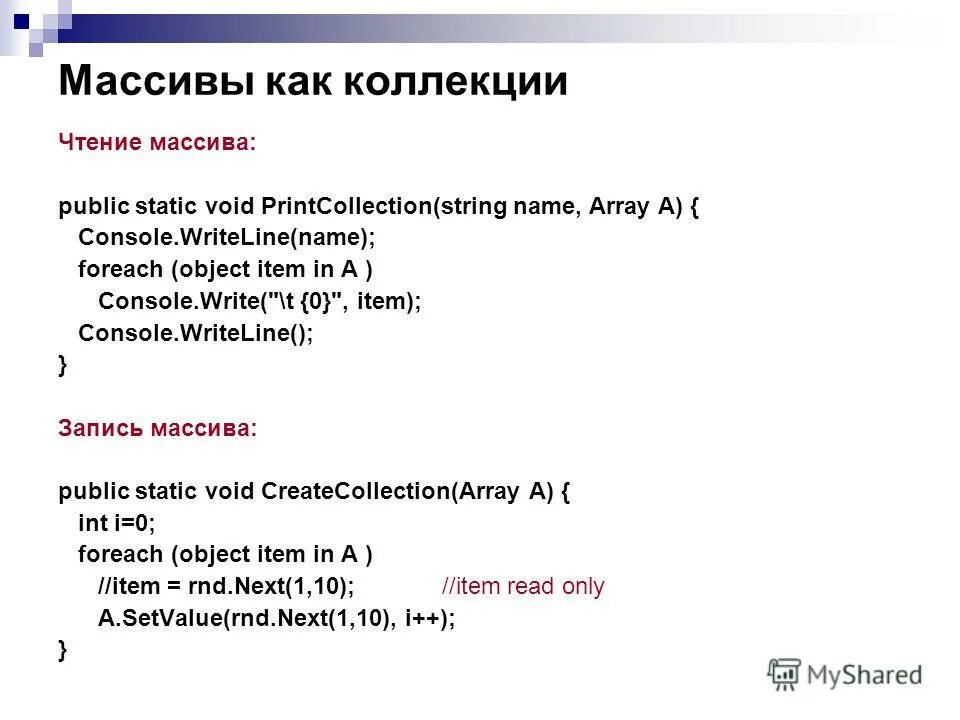 Массивы как коллекции

Чтение массива:

public static void PrintCollection(string name, Array A) {
  Console.WriteLine(name);
  foreach (object item in A )
    Console.Write("\t {0}", item);
  Console.WriteLine();
}

Запись массива:

public static void CreateCollection(Array A) {
  int i=0;
  foreach (object item in A )
    //item = rnd.Next(1,10);          //item read only
    A.SetValue(rnd.Next(1,10), i++);
}

MyShared